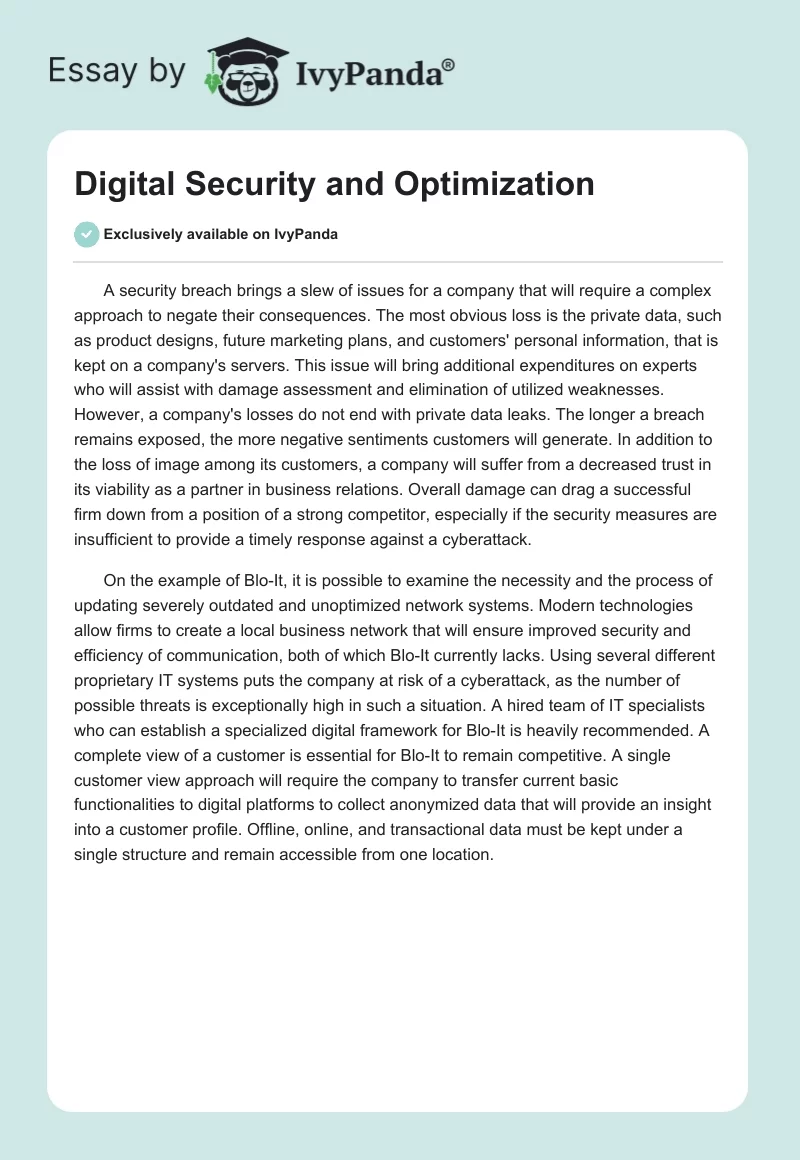 Essay by IvyPanda®

Digital Security and Optimization

Exclusively available on IvyPanda

A security breach brings a slew of issues for a company that will require a complex approach to negate their consequences. The most obvious loss is the private data, such as product designs, future marketing plans, and customers' personal information, that is kept on a company's servers. This issue will bring additional expenditures on experts who will assist with damage assessment and elimination of utilized weaknesses. However, a company's losses do not end with private data leaks. The longer a breach remains exposed, the more negative sentiments customers will generate. In addition to the loss of image among its customers, a company will suffer from a decreased trust in its viability as a partner in business relations. Overall damage can drag a successful firm down from a position of a strong competitor, especially if the security measures are insufficient to provide a timely response against a cyberattack.

On the example of Blo-It, it is possible to examine the necessity and the process of updating severely outdated and unoptimized network systems. Modern technologies allow firms to create a local business network that will ensure improved security and efficiency of communication, both of which Blo-It currently lacks. Using several different proprietary IT systems puts the company at risk of a cyberattack, as the number of possible threats is exceptionally high in such a situation. A hired team of IT specialists who can establish a specialized digital framework for Blo-It is heavily recommended. A complete view of a customer is essential for Blo-It to remain competitive. A single customer view approach will require the company to transfer current basic functionalities to digital platforms to collect anonymized data that will provide an insight into a customer profile. Offline, online, and transactional data must be kept under a single structure and remain accessible from one location.